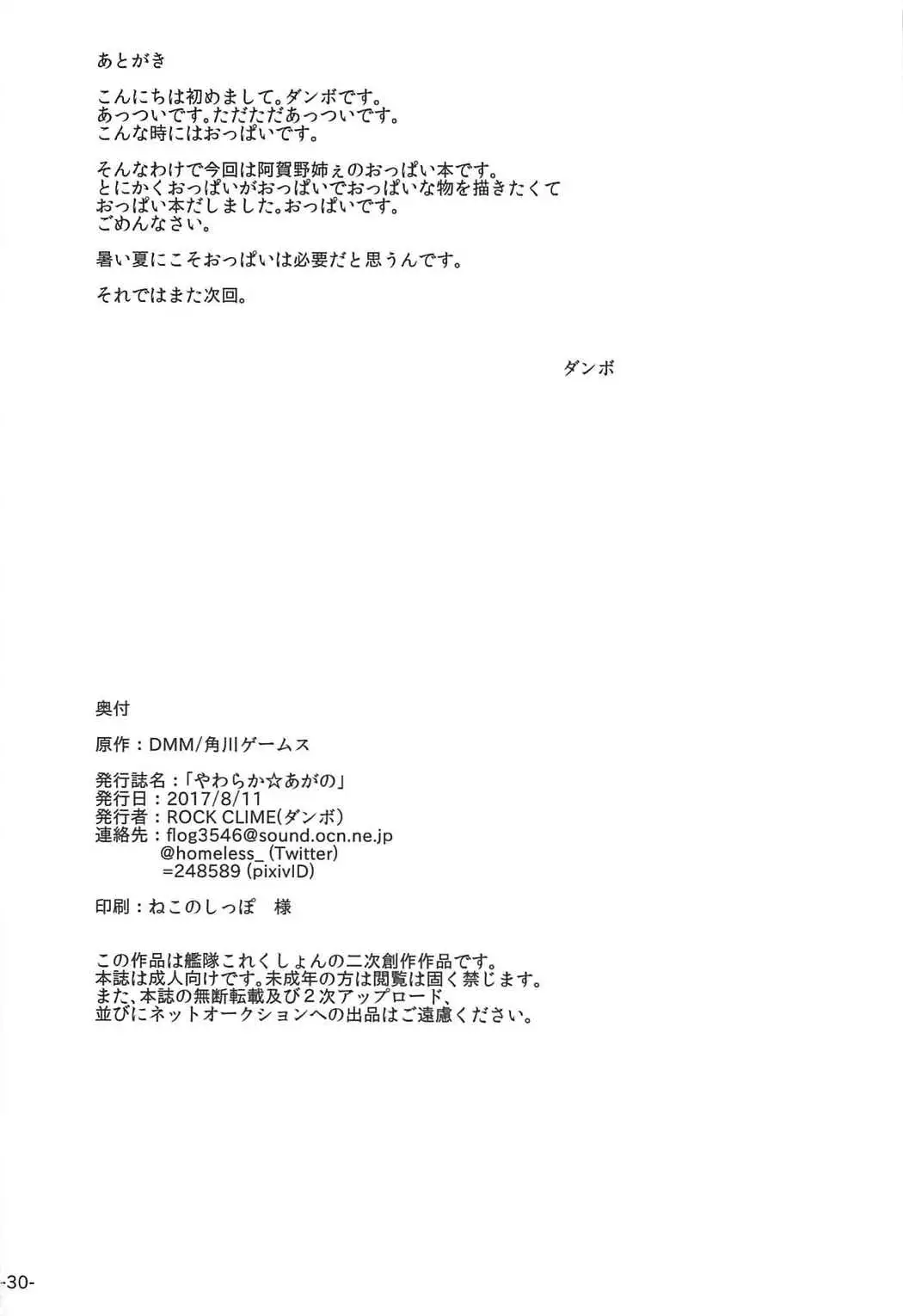 あとがき

こんにちは初めまして。ダンボです。
あっついです。ただただあっついです。
こんな時にはおっぱいです。

そんなわけで今回は阿賀野姉ぇのおっぱい本です。
とにかくおっぱいがおっぱいでおっぱいな物を描きたくて
おっぱい本だしました。おっぱいです。
ごめんなさい。

暑い夏にこそおっぱいは必要だと思うんです。

それではまた次回。

ダンボ

奥付

原作：DMM/角川ゲームス

発行誌名：「やわらか☆あがの」
発行日：2017/8/11
発行者：ROCK CLIME(ダンボ)
連絡先：flog3546@sound.ocn.ne.jp
@homeless_ (Twitter)
=248589 (pixivID)

印刷：ねこのしっぽ　様

この作品は艦隊これくしょんの二次創作作品です。
本誌は成人向けです。未成年の方は閲覧は固く禁じます。
また、本誌の無断転載及び２次アップロード、
並びにネットオークションへの出品はご遠慮ください。

-30-